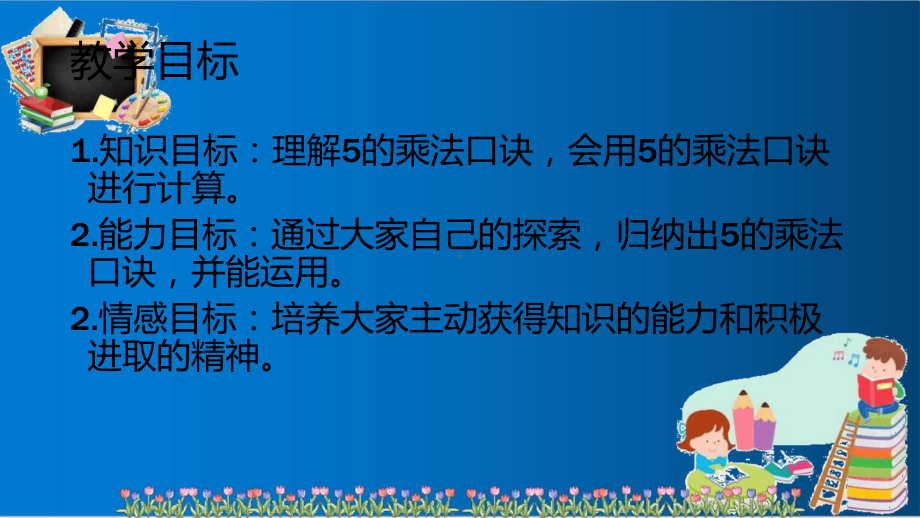 教学目标

1.知识目标：理解5的乘法口诀，会用5的乘法口诀进行计算。

2.能力目标：通过大家自己的探索，归纳出5的乘法口诀，并能运用。

2.情感目标：培养大家主动获得知识的能力和积极进取的精神。